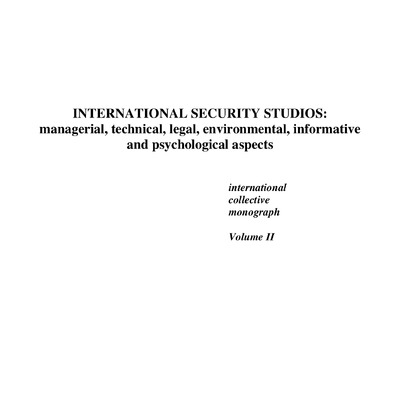 INTERNATIONAL SECURITY STUDIOS:
managerial, technical, legal, environmental, informative and psychological aspects

international
collective
monograph

Volume II